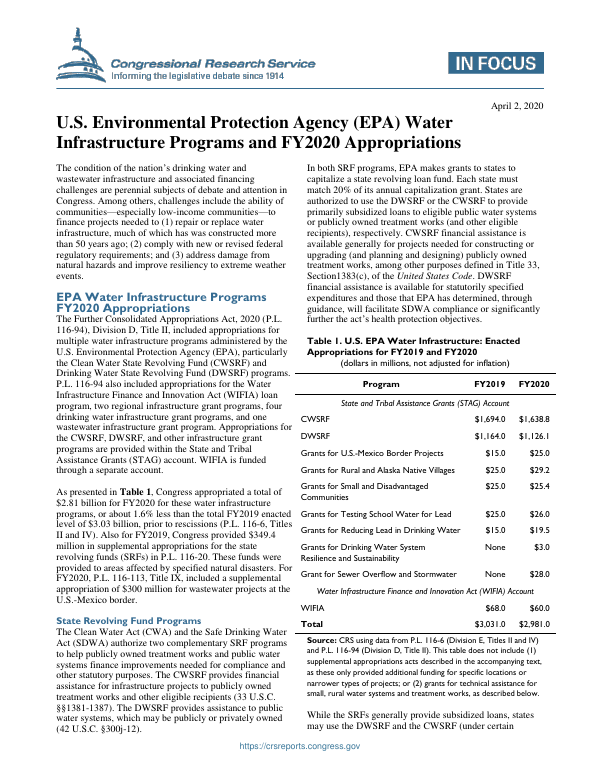 Congressional Research Service
Informing the legislative debate since 1914

IN FOCUS

April 2, 2020

U.S. Environmental Protection Agency (EPA) Water Infrastructure Programs and FY2020 Appropriations

The condition of the nation's drinking water and wastewater infrastructure and associated financing challenges are perennial subjects of debate and attention in Congress. Among others, challenges include the ability of communities—especially low-income communities—to finance projects needed to (1) repair or replace water infrastructure, much of which has was constructed more than 50 years ago; (2) comply with new or revised federal regulatory requirements; and (3) address damage from natural hazards and improve resiliency to extreme weather events.

EPA Water Infrastructure Programs FY2020 Appropriations

The Further Consolidated Appropriations Act, 2020 (P.L. 116-94), Division D, Title II, included appropriations for multiple water infrastructure programs administered by the U.S. Environmental Protection Agency (EPA), particularly the Clean Water State Revolving Fund (CWSRF) and Drinking Water State Revolving Fund (DWSRF) programs. P.L. 116-94 also included appropriations for the Water Infrastructure Finance and Innovation Act (WIFIA) loan program, two regional infrastructure grant programs, four drinking water infrastructure grant programs, and one wastewater infrastructure grant program. Appropriations for the CWSRF, DWSRF, and other infrastructure grant programs are provided within the State and Tribal Assistance Grants (STAG) account. WIFIA is funded through a separate account.

As presented in Table 1, Congress appropriated a total of $2.81 billion for FY2020 for these water infrastructure programs, or about 1.6% less than the total FY2019 enacted level of $3.03 billion, prior to rescissions (P.L. 116-6, Titles II and IV). Also for FY2019, Congress provided $349.4 million in supplemental appropriations for the state revolving funds (SRFs) in P.L. 116-20. These funds were provided to areas affected by specified natural disasters. For FY2020, P.L. 116-113, Title IX, included a supplemental appropriation of $300 million for wastewater projects at the U.S.-Mexico border.

State Revolving Fund Programs

The Clean Water Act (CWA) and the Safe Drinking Water Act (SDWA) authorize two complementary SRF programs to help publicly owned treatment works and public water systems finance improvements needed for compliance and other statutory purposes. The CWSRF provides financial assistance for infrastructure projects to publicly owned treatment works and other eligible recipients (33 U.S.C. §§1381-1387). The DWSRF provides assistance to public water systems, which may be publicly or privately owned (42 U.S.C. §300j-12).

In both SRF programs, EPA makes grants to states to capitalize a state revolving loan fund. Each state must match 20% of its annual capitalization grant. States are authorized to use the DWSRF or the CWSRF to provide primarily subsidized loans to eligible public water systems or publicly owned treatment works (and other eligible recipients), respectively. CWSRF financial assistance is available generally for projects needed for constructing or upgrading (and planning and designing) publicly owned treatment works, among other purposes defined in Title 33, Section1383(c), of the United States Code. DWSRF financial assistance is available for statutorily specified expenditures and those that EPA has determined, through guidance, will facilitate SDWA compliance or significantly further the act's health protection objectives.

Table 1. U.S. EPA Water Infrastructure: Enacted Appropriations for FY2019 and FY2020
(dollars in millions, not adjusted for inflation)

| Program | FY2019 | FY2020 |
|---|---|---|
| State and Tribal Assistance Grants (STAG) Account | | |
| CWSRF | $1,694.0 | $1,638.8 |
| DWSRF | $1,164.0 | $1,126.1 |
| Grants for U.S.-Mexico Border Projects | $15.0 | $25.0 |
| Grants for Rural and Alaska Native Villages | $25.0 | $29.2 |
| Grants for Small and Disadvantaged Communities | $25.0 | $25.4 |
| Grants for Testing School Water for Lead | $25.0 | $26.0 |
| Grants for Reducing Lead in Drinking Water | $15.0 | $19.5 |
| Grants for Drinking Water System Resilience and Sustainability | None | $3.0 |
| Grant for Sewer Overflow and Stormwater | None | $28.0 |
| Water Infrastructure Finance and Innovation Act (WIFIA) Account | | |
| WIFIA | $68.0 | $60.0 |
| Total | $3,031.0 | $2,981.0 |

Source: CRS using data from P.L. 116-6 (Division E, Titles II and IV) and P.L. 116-94 (Division D, Title II). This table does not include (1) supplemental appropriations acts described in the accompanying text, as these only provided additional funding for specific locations or narrower types of projects; or (2) grants for technical assistance for small, rural water systems and treatment works, as described below.

While the SRFs generally provide subsidized loans, states may use the DWSRF and the CWSRF (under certain

https://crsreports.congress.gov